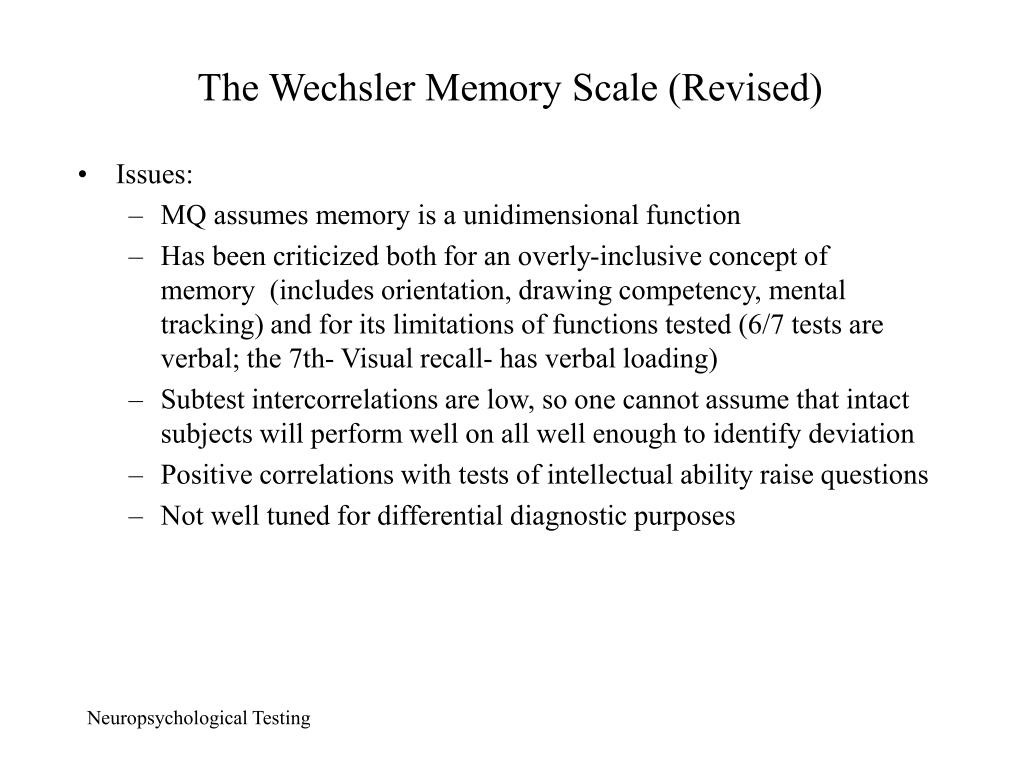 The Wechsler Memory Scale (Revised)

• Issues:
– MQ assumes memory is a unidimensional function
– Has been criticized both for an overly-inclusive concept of memory (includes orientation, drawing competency, mental tracking) and for its limitations of functions tested (6/7 tests are verbal; the 7th- Visual recall- has verbal loading)
– Subtest intercorrelations are low, so one cannot assume that intact subjects will perform well on all well enough to identify deviation
– Positive correlations with tests of intellectual ability raise questions
– Not well tuned for differential diagnostic purposes

Neuropsychological Testing